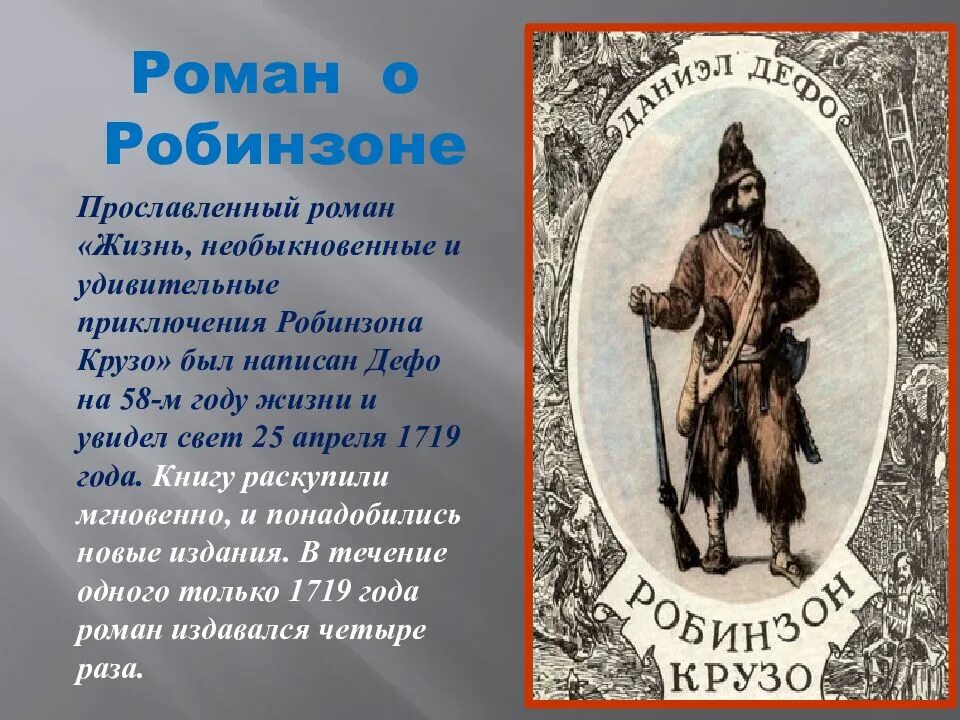 Роман о Робинзоне

Прославленный роман «Жизнь, необыкновенные и удивительные приключения Робинзона Крузо» был написан Дефо на 58-м году жизни и увидел свет 25 апреля 1719 года. Книгу раскупили мгновенно, и понадобились новые издания. В течение одного только 1719 года роман издавался четыре раза.

ДАНИЭЛ ДЕФО

РОБИНЗОН КРУЗО